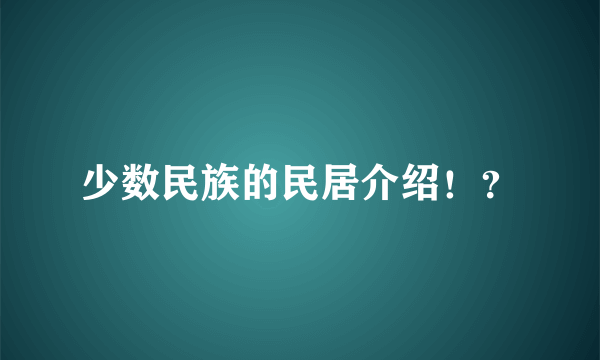 少数民族的民居介绍！？